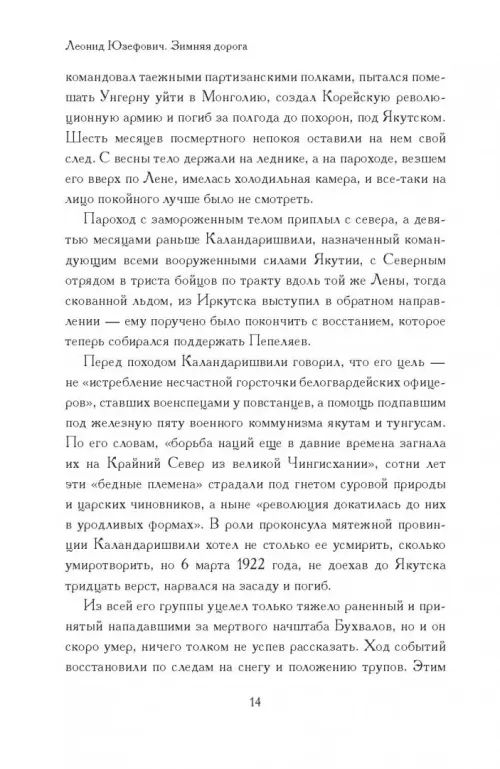 Леонид Юзефович. Зимняя дорога

командовал таежными партизанскими полками, пытался помешать Унгерну уйти в Монголию, создал Корейскую революционную армию и погиб за полгода до похорон, под Якутском. Шесть месяцев посмертного непокоя оставили на нем свой след. С весны тело держали на леднике, а на пароходе, везшем его вверх по Лене, имелась холодильная камера, и все-таки на лицо покойного лучше было не смотреть.

Пароход с замороженным телом приплыл с севера, а девятью месяцами раньше Каландаришвили, назначенный командующим всеми вооруженными силами Якутии, с Северным отрядом в триста бойцов по тракту вдоль той же Лены, тогда скованной льдом, из Иркутска выступил в обратном направлении — ему поручено было покончить с восстанием, которое теперь собирался поддержать Пепеляев.

Перед походом Каландаришвили говорил, что его цель — не «истребление несчастной горсточки белогвардейских офицеров», ставших военспецами у повстанцев, а помощь подпавшим под железную пяту военного коммунизма якутам и тунгусам. По его словам, «борьба наций еще в давние времена загнала их на Крайний Север из великой Чингисхании», сотни лет эти «бедные племена» страдали под гнетом суровой природы и царских чиновников, а ныне «революция докатилась до них в уродливых формах». В роли проконсула мятежной провинции Каландаришвили хотел не столько ее усмирить, сколько умиротворить, но 6 марта 1922 года, не доехав до Якутска тридцать верст, нарвался на засаду и погиб.

Из всей его группы уцелел только тяжело раненный и принятый нападавшими за мертвого начштаба Бухвалов, но и он скоро умер, ничего толком не успев рассказать. Ход событий восстановили по следам на снегу и положению трупов. Этим

14